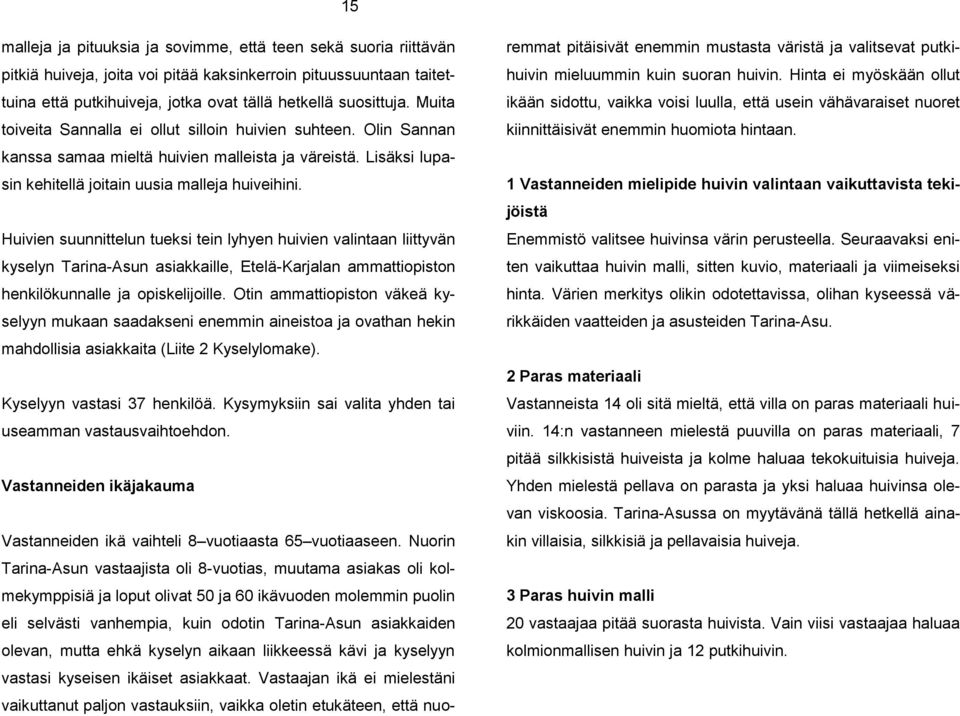 15

malleja ja pituuksia ja sovimme, että teen sekä suoria riittävän pitkiä huiveja, joita voi pitää kaksinkerroin pituussuuntaan taitettuina että putkihuiveja, jotka ovat tällä hetkellä suosittuja. Muita toiveita Sannalla ei ollut silloin huivien suhteen. Olin Sannan kanssa samaa mieltä huivien malleista ja väreistä. Lisäksi lupasin kehitellä joitain uusia malleja huiveihini.

Huivien suunnittelun tueksi tein lyhyen huivien valintaan liittyvän kyselyn Tarina-Asun asiakkaille, Etelä-Karjalan ammattiopiston henkilökunnalle ja opiskelijoille. Otin ammattiopiston väkeä kyselyyn mukaan saadakseni enemmin aineistoa ja ovathan hekin mahdollisia asiakkaita (Liite 2 Kyselylomake).

Kyselyyn vastasi 37 henkilöä. Kysymyksiin sai valita yhden tai useamman vastausvaihtoehdon.

Vastanneiden ikäjakauma

Vastanneiden ikä vaihteli 8–vuotiaasta 65–vuotiaaseen. Nuorin Tarina-Asun vastaajista oli 8-vuotias, muutama asiakas oli kolmekymppisiä ja loput olivat 50 ja 60 ikävuoden molemmin puolin eli selvästi vanhempia, kuin odotin Tarina-Asun asiakkaiden olevan, mutta ehkä kyselyn aikaan liikkeessä kävi ja kyselyyn vastasi kyseisen ikäiset asiakkaat. Vastaajan ikä ei mielestäni vaikuttanut paljon vastauksiin, vaikka oletin etukäteen, että nuoremmat pitäisivät enemmin mustasta väristä ja valitsevat putkihuivin mieluummin kuin suoran huivin. Hinta ei myöskään ollut ikään sidottu, vaikka voisi luulla, että usein vähävaraiset nuoret kiinnittäisivät enemmin huomiota hintaan.

1 Vastanneiden mielipide huivin valintaan vaikuttavista tekijöistä
Enemmistö valitsee huivinsa värin perusteella. Seuraavaksi eniten vaikuttaa huivin malli, sitten kuvio, materiaali ja viimeiseksi hinta. Värien merkitys olikin odotettavissa, olihan kyseessä värikkäiden vaatteiden ja asusteiden Tarina-Asu.

2 Paras materiaali
Vastanneista 14 oli sitä mieltä, että villa on paras materiaali huiviin. 14:n vastanneen mielestä puuvilla on paras materiaali, 7 pitää silkkisistä huiveista ja kolme haluaa tekokuituisia huiveja. Yhden mielestä pellava on parasta ja yksi haluaa huivinsa olevan viskoosia. Tarina-Asussa on myytävänä tällä hetkellä ainakin villaisia, silkkisiä ja pellavaisia huiveja.

3 Paras huivin malli
20 vastaajaa pitää suorasta huivista. Vain viisi vastaajaa haluaa kolmionmallisen huivin ja 12 putkihuivin.